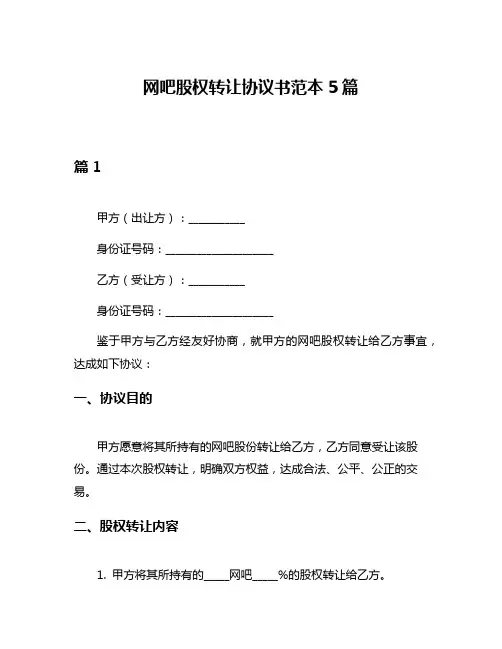 网吧股权转让协议书范本 5 篇

篇 1

甲方（出让方）：__________

身份证号码：____________________

乙方（受让方）：__________

身份证号码：____________________

鉴于甲方与乙方经友好协商，就甲方的网吧股权转让给乙方事宜，达成如下协议：

一、协议目的

甲方愿意将其所持有的网吧股份转让给乙方，乙方同意受让该股份。通过本次股权转让，明确双方权益，达成合法、公平、公正的交易。

二、股权转让内容

1. 甲方将其所持有的_____网吧_____%的股权转让给乙方。